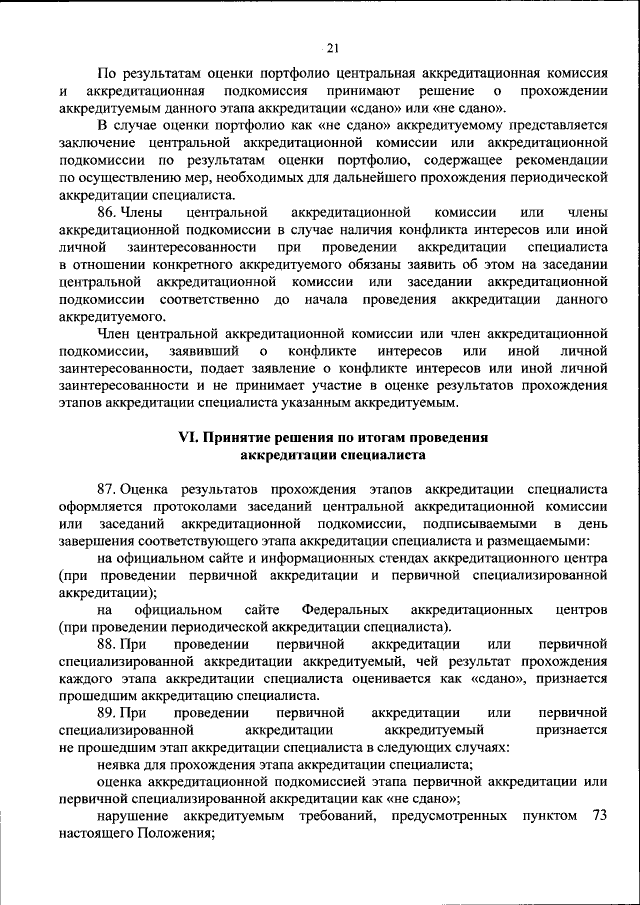 21

По результатам оценки портфолио центральная аккредитационная комиссия и аккредитационная подкомиссия принимают решение о прохождении аккредитуемым данного этапа аккредитации «сдано» или «не сдано».

В случае оценки портфолио как «не сдано» аккредитуемому представляется заключение центральной аккредитационной комиссии или аккредитационной подкомиссии по результатам оценки портфолио, содержащее рекомендации по осуществлению мер, необходимых для дальнейшего прохождения периодической аккредитации специалиста.

86. Члены центральной аккредитационной комиссии или члены аккредитационной подкомиссии в случае наличия конфликта интересов или иной личной заинтересованности при проведении аккредитации специалиста в отношении конкретного аккредитуемого обязаны заявить об этом на заседании центральной аккредитационной комиссии или заседании аккредитационной подкомиссии соответственно до начала проведения аккредитации данного аккредитуемого.

Член центральной аккредитационной комиссии или член аккредитационной подкомиссии, заявивший о конфликте интересов или иной личной заинтересованности, подает заявление о конфликте интересов или иной личной заинтересованности и не принимает участие в оценке результатов прохождения этапов аккредитации специалиста указанным аккредитуемым.

VI. Принятие решения по итогам проведения аккредитации специалиста

87. Оценка результатов прохождения этапов аккредитации специалиста оформляется протоколами заседаний центральной аккредитационной комиссии или заседаний аккредитационной подкомиссии, подписываемыми в день завершения соответствующего этапа аккредитации специалиста и размещаемыми:

на официальном сайте и информационных стендах аккредитационного центра (при проведении первичной аккредитации и первичной специализированной аккредитации);

на официальном сайте Федеральных аккредитационных центров (при проведении периодической аккредитации специалиста).

88. При проведении первичной аккредитации или первичной специализированной аккредитации аккредитуемый, чей результат прохождения каждого этапа аккредитации специалиста оценивается как «сдано», признается прошедшим аккредитацию специалиста.

89. При проведении первичной аккредитации или первичной специализированной аккредитации аккредитуемый признается не прошедшим этап аккредитации специалиста в следующих случаях:

неявка для прохождения этапа аккредитации специалиста;

оценка аккредитационной подкомиссией этапа первичной аккредитации или первичной специализированной аккредитации как «не сдано»;

нарушение аккредитуемым требований, предусмотренных пунктом 73 настоящего Положения;